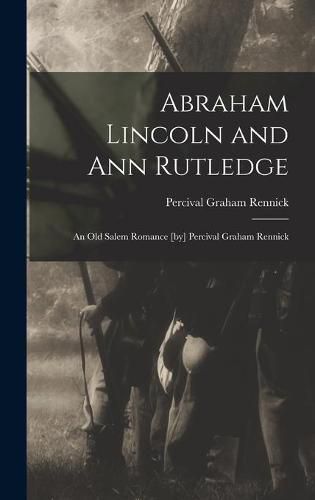 Abraham Lincoln and Ann Rutledge

Percival Graham Rennick

An Old Salem Romance [by] Percival Graham Rennick